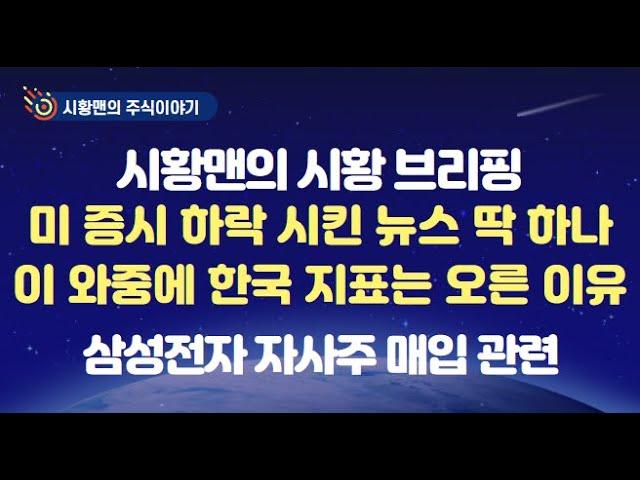 시황맨의 주식이야기

시황맨의 시황 브리핑
미 증시 하락 시킨 뉴스 딱 하나
이 와중에 한국 지표는 오른 이유
삼성전자 자사주 매입 관련